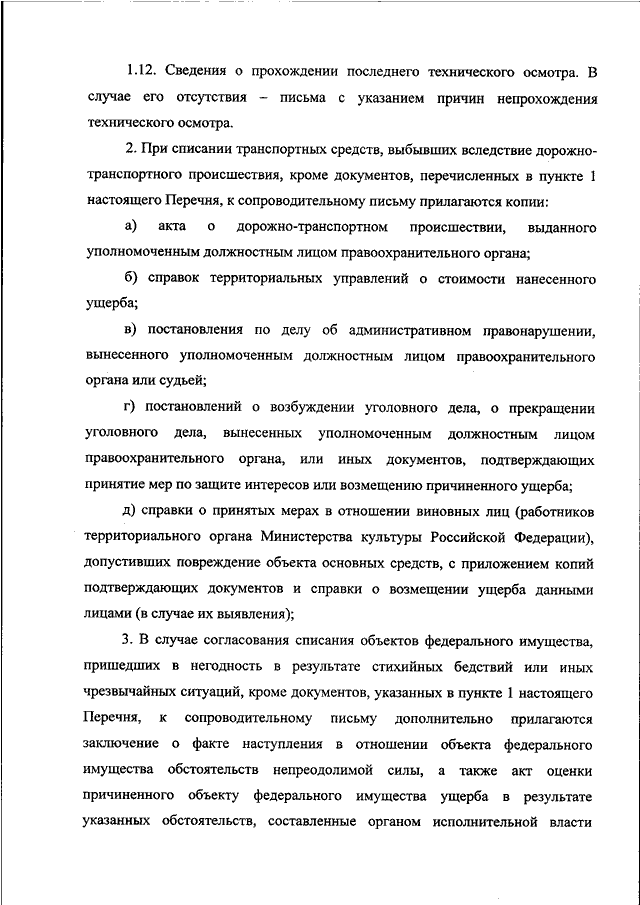 1.12. Сведения о прохождении последнего технического осмотра. В случае его отсутствия – письма с указанием причин непрохождения технического осмотра.

2. При списании транспортных средств, выбывших вследствие дорожно-транспортного происшествия, кроме документов, перечисленных в пункте 1 настоящего Перечня, к сопроводительному письму прилагаются копии:

а) акта о дорожно-транспортном происшествии, выданного уполномоченным должностным лицом правоохранительного органа;

б) справок территориальных управлений о стоимости нанесенного ущерба;

в) постановления по делу об административном правонарушении, вынесенного уполномоченным должностным лицом правоохранительного органа или судьей;

г) постановлений о возбуждении уголовного дела, о прекращении уголовного дела, вынесенных уполномоченным должностным лицом правоохранительного органа, или иных документов, подтверждающих принятие мер по защите интересов или возмещению причиненного ущерба;

д) справки о принятых мерах в отношении виновных лиц (работников территориального органа Министерства культуры Российской Федерации), допустивших повреждение объекта основных средств, с приложением копий подтверждающих документов и справки о возмещении ущерба данными лицами (в случае их выявления);

3. В случае согласования списания объектов федерального имущества, пришедших в негодность в результате стихийных бедствий или иных чрезвычайных ситуаций, кроме документов, указанных в пункте 1 настоящего Перечня, к сопроводительному письму дополнительно прилагаются заключение о факте наступления в отношении объекта федерального имущества обстоятельств непреодолимой силы, а также акт оценки причиненного объекту федерального имущества ущерба в результате указанных обстоятельств, составленные органом исполнительной власти